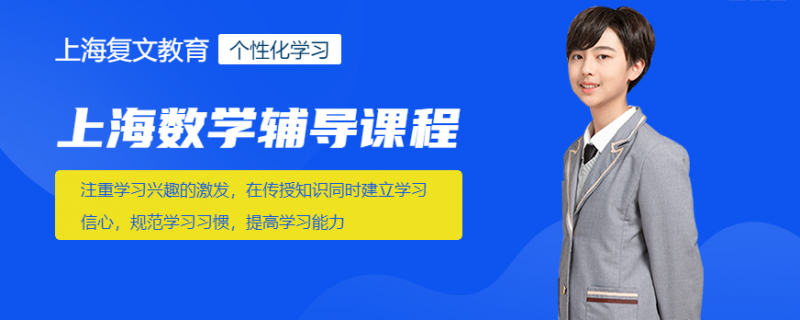 上海复文教育 个性化学习

上海数学辅导课程

注重学习兴趣的激发，在传授知识同时建立学习信心，规范学习习惯，提高学习能力